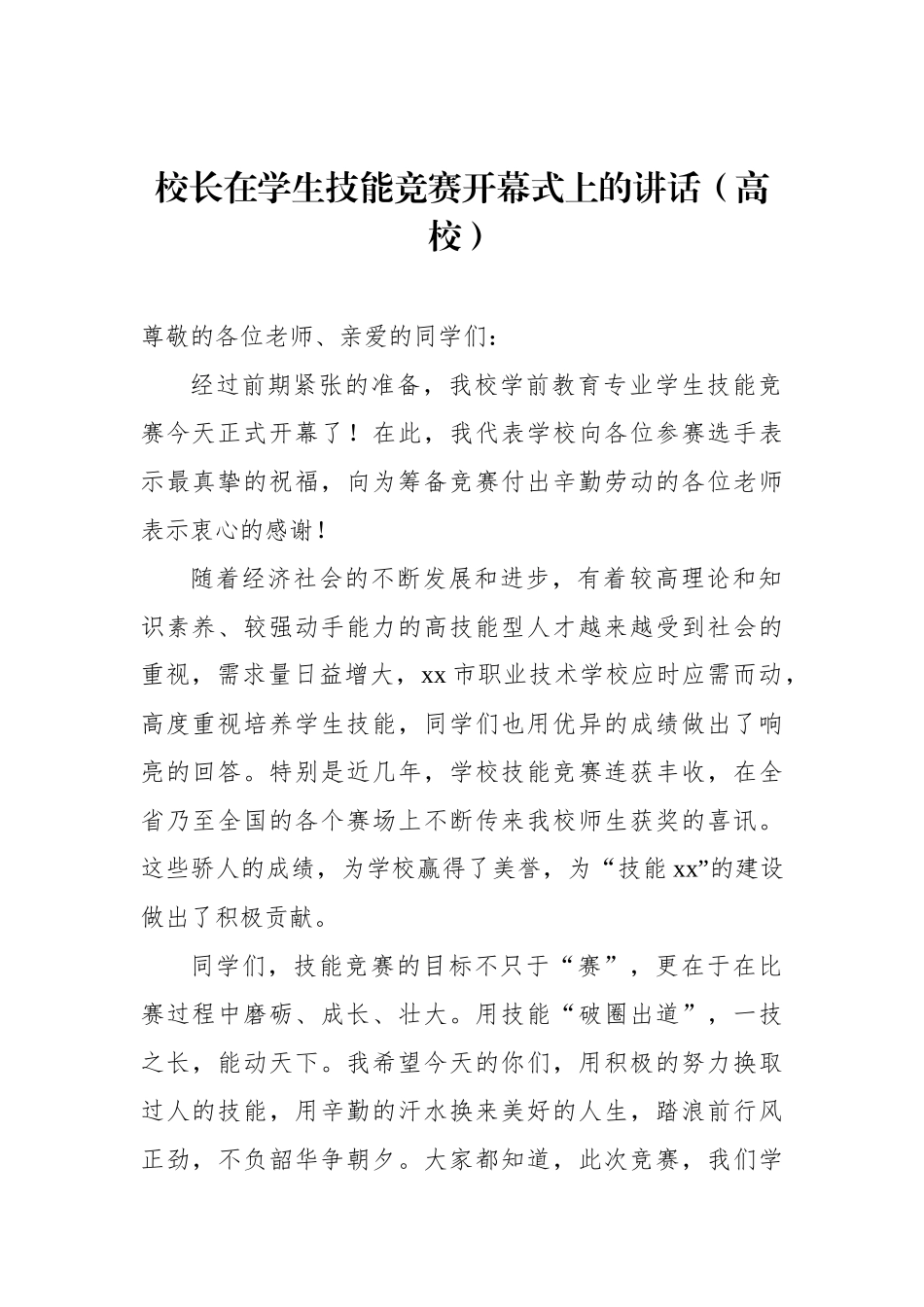 校长在学生技能竞赛开幕式上的讲话（高校）

尊敬的各位老师、亲爱的同学们：

经过前期紧张的准备，我校学前教育专业学生技能竞赛今天正式开幕了！在此，我代表学校向各位参赛选手表示最真挚的祝福，向为筹备竞赛付出辛勤劳动的各位老师表示衷心的感谢！

随着经济社会的不断发展和进步，有着较高理论和知识素养、较强动手能力的高技能型人才越来越受到社会的重视，需求量日益增大，xx市职业技术学校应时应需而动，高度重视培养学生技能，同学们也用优异的成绩做出了响亮的回答。特别是近几年，学校技能竞赛连获丰收，在全省乃至全国的各个赛场上不断传来我校师生获奖的喜讯。这些骄人的成绩，为学校赢得了美誉，为“技能xx”的建设做出了积极贡献。

同学们，技能竞赛的目标不只于“赛”，更在于在比赛过程中磨砺、成长、壮大。用技能“破圈出道”，一技之长，能动天下。我希望今天的你们，用积极的努力换取过人的技能，用辛勤的汗水换来美好的人生，踏浪前行风正劲，不负韶华争朝夕。大家都知道，此次竞赛，我们学